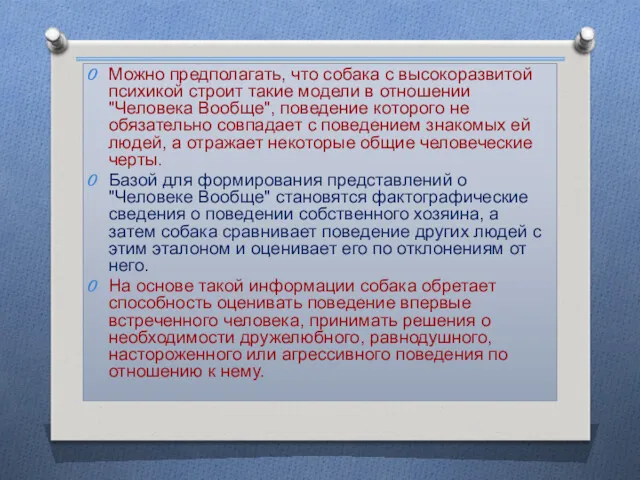 Можно предполагать, что собака с высокоразвитой психикой строит такие модели в отношении "Человека Вообще", поведение которого не обязательно совпадает с поведением знакомых ей людей, а отражает некоторые общие человеческие черты.

Базой для формирования представлений о "Человеке Вообще" становятся фактографические сведения о поведении собственного хозяина, а затем собака сравнивает поведение других людей с этим эталоном и оценивает его по отклонениям от него.

На основе такой информации собака обретает способность оценивать поведение впервые встреченного человека, принимать решения о необходимости дружелюбного, равнодушного, настороженного или агрессивного поведения по отношению к нему.